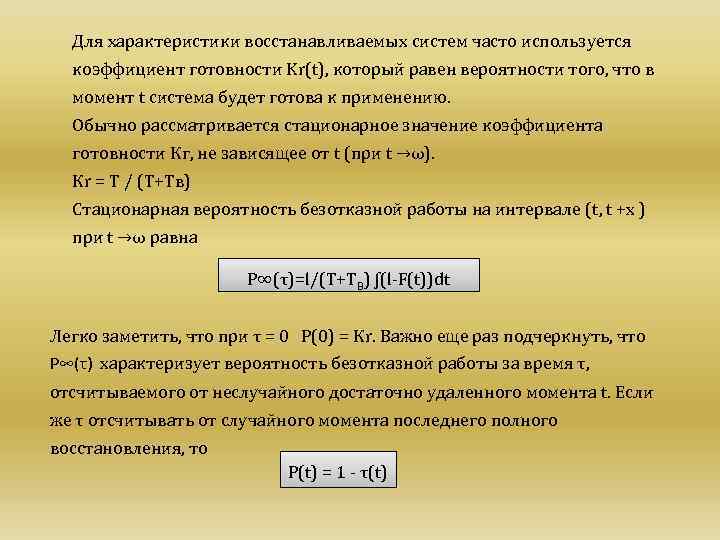 Для характеристики восстанавливаемых систем часто используется коэффициент готовности Кг(t), который равен вероятности того, что в момент t система будет готова к применению.
Обычно рассматривается стационарное значение коэффициента готовности Кг, не зависящее от t (при t →ω).
Кг = Т / (Т+Тв)
Стационарная вероятность безотказной работы на интервале (t, t +x ) при t →ω равна

$P\infty(\tau)=l/(T+T_B) \int(l-F(t))dt$

Легко заметить, что при τ = 0 P(0) = Кг. Важно еще раз подчеркнуть, что P∞(τ) характеризует вероятность безотказной работы за время τ, отсчитываемого от неслучайного достаточно удаленного момента t. Если же τ отсчитывать от случайного момента последнего полного восстановления, то

$P(t) = 1 - \tau(t)$